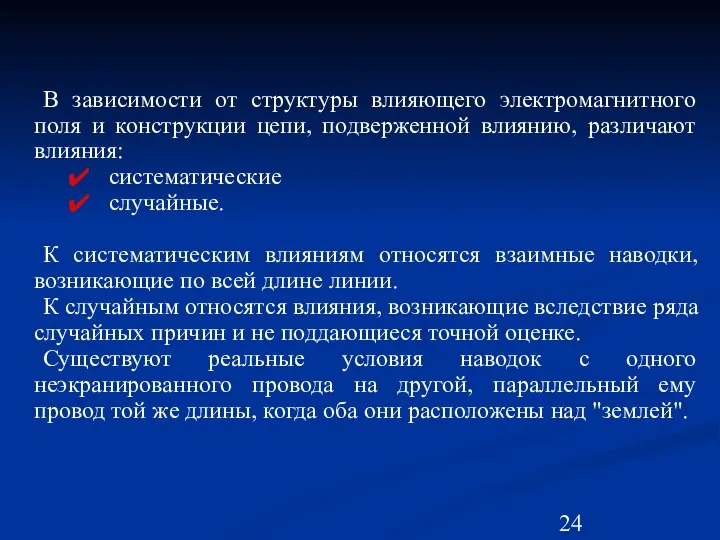 В зависимости от структуры влияющего электромагнитного поля и конструкции цепи, подверженной влиянию, различают влияния:
✔ систематические
✔ случайные.

К систематическим влияниям относятся взаимные наводки, возникающие по всей длине линии.
К случайным относятся влияния, возникающие вследствие ряда случайных причин и не поддающиеся точной оценке.
Существуют реальные условия наводок с одного неэкранированного провода на другой, параллельный ему провод той же длины, когда оба они расположены над "землей".

24